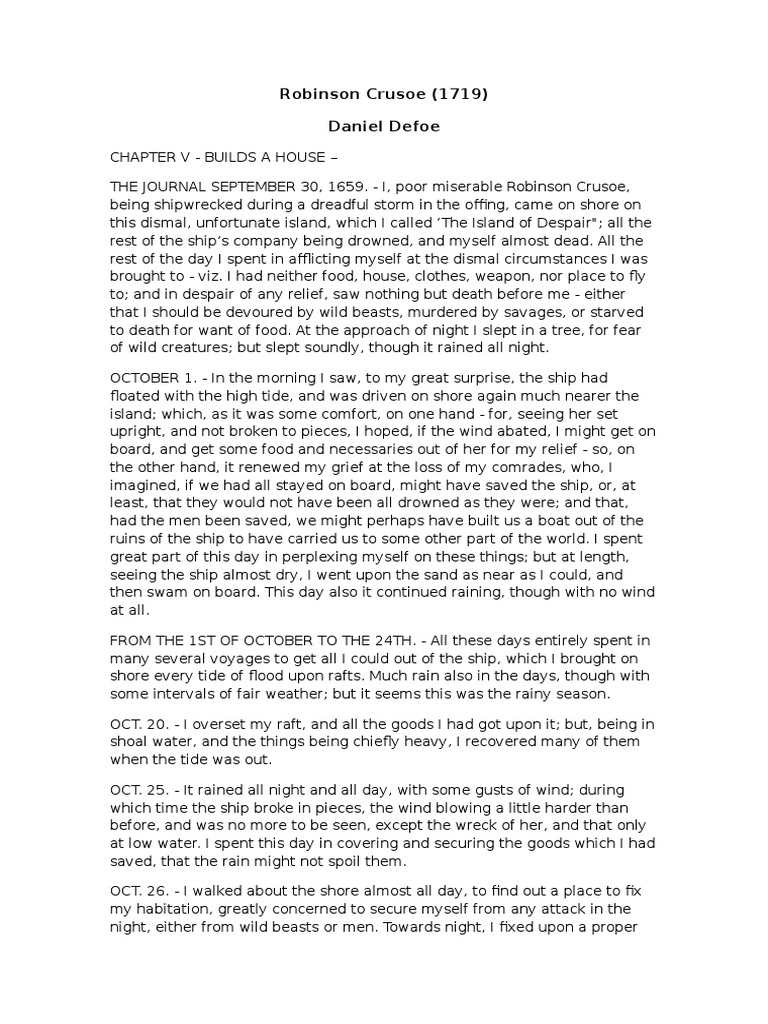 Robinson Crusoe (1719)

Daniel Defoe

CHAPTER V - BUILDS A HOUSE –

THE JOURNAL SEPTEMBER 30, 1659. - I, poor miserable Robinson Crusoe, being shipwrecked during a dreadful storm in the offing, came on shore on this dismal, unfortunate island, which I called 'The Island of Despair"; all the rest of the ship's company being drowned, and myself almost dead. All the rest of the day I spent in afflicting myself at the dismal circumstances I was brought to - viz. I had neither food, house, clothes, weapon, nor place to fly to; and in despair of any relief, saw nothing but death before me - either that I should be devoured by wild beasts, murdered by savages, or starved to death for want of food. At the approach of night I slept in a tree, for fear of wild creatures; but slept soundly, though it rained all night.

OCTOBER 1. - In the morning I saw, to my great surprise, the ship had floated with the high tide, and was driven on shore again much nearer the island; which, as it was some comfort, on one hand - for, seeing her set upright, and not broken to pieces, I hoped, if the wind abated, I might get on board, and get some food and necessaries out of her for my relief - so, on the other hand, it renewed my grief at the loss of my comrades, who, I imagined, if we had all stayed on board, might have saved the ship, or, at least, that they would not have been all drowned as they were; and that, had the men been saved, we might perhaps have built us a boat out of the ruins of the ship to have carried us to some other part of the world. I spent great part of this day in perplexing myself on these things; but at length, seeing the ship almost dry, I went upon the sand as near as I could, and then swam on board. This day also it continued raining, though with no wind at all.

FROM THE 1ST OF OCTOBER TO THE 24TH. - All these days entirely spent in many several voyages to get all I could out of the ship, which I brought on shore every tide of flood upon rafts. Much rain also in the days, though with some intervals of fair weather; but it seems this was the rainy season.

OCT. 20. - I overset my raft, and all the goods I had got upon it; but, being in shoal water, and the things being chiefly heavy, I recovered many of them when the tide was out.

OCT. 25. - It rained all night and all day, with some gusts of wind; during which time the ship broke in pieces, the wind blowing a little harder than before, and was no more to be seen, except the wreck of her, and that only at low water. I spent this day in covering and securing the goods which I had saved, that the rain might not spoil them.

OCT. 26. - I walked about the shore almost all day, to find out a place to fix my habitation, greatly concerned to secure myself from any attack in the night, either from wild beasts or men. Towards night, I fixed upon a proper